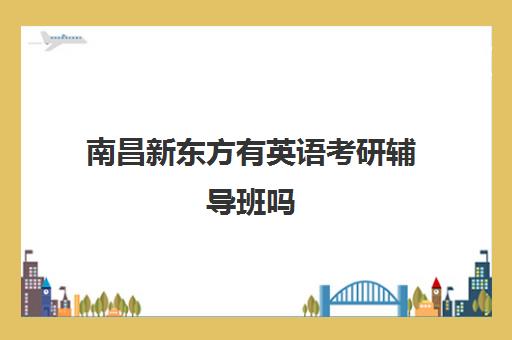 南昌新东方有英语考研辅导班吗